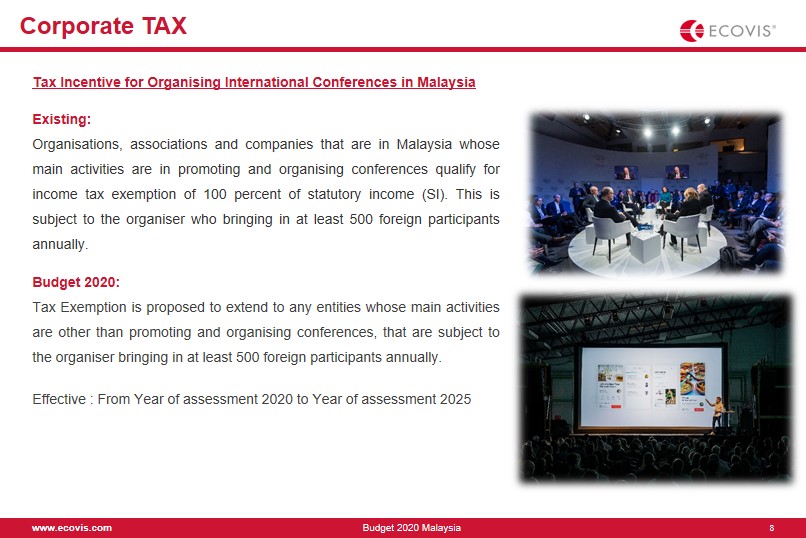 Corporate TAX

ECOVIS®

Tax Incentive for Organising International Conferences in Malaysia

Existing:

Organisations, associations and companies that are in Malaysia whose main activities are in promoting and organising conferences qualify for income tax exemption of 100 percent of statutory income (SI). This is subject to the organiser who bringing in at least 500 foreign participants annually.

Budget 2020:

Tax Exemption is proposed to extend to any entities whose main activities are other than promoting and organising conferences, that are subject to the organiser bringing in at least 500 foreign participants annually.

Effective : From Year of assessment 2020 to Year of assessment 2025

www.ecovis.com

Budget 2020 Malaysia

8